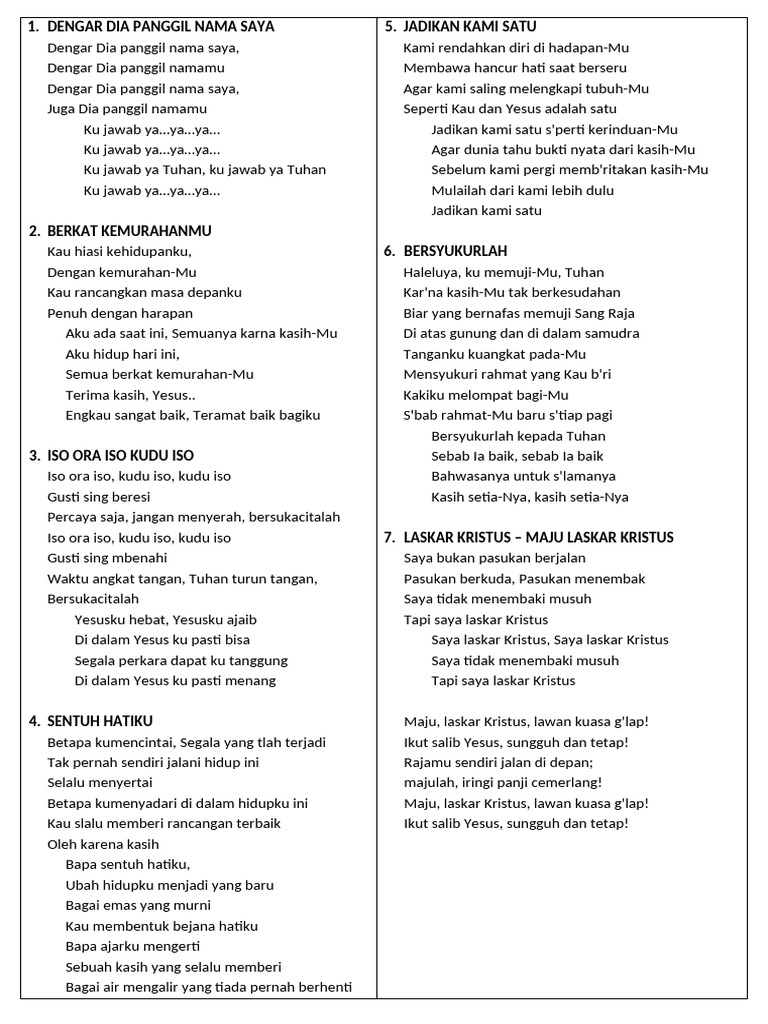 1. DENGAR DIA PANGGIL NAMA SAYA
Dengar Dia panggil nama saya,
Dengar Dia panggil namamu
Dengar Dia panggil nama saya,
Juga Dia panggil namamu
Ku jawab ya…ya…ya…
Ku jawab ya…ya…ya…
Ku jawab ya Tuhan, ku jawab ya Tuhan
Ku jawab ya…ya…ya…

2. BERKAT KEMURAHANMU
Kau hiasi kehidupanku,
Dengan kemurahan-Mu
Kau rancangkan masa depanku
Penuh dengan harapan
Aku ada saat ini, Semuanya karna kasih-Mu
Aku hidup hari ini,
Semua berkat kemurahan-Mu
Terima kasih, Yesus..
Engkau sangat baik, Teramat baik bagiku

3. ISO ORA ISO KUDU ISO
Iso ora iso, kudu iso, kudu iso
Gusti sing beresi
Percaya saja, jangan menyerah, bersukacitalah
Iso ora iso, kudu iso, kudu iso
Gusti sing mbenahi
Waktu angkat tangan, Tuhan turun tangan,
Bersukacitalah
Yesusku hebat, Yesusku ajaib
Di dalam Yesus ku pasti bisa
Segala perkara dapat ku tanggung
Di dalam Yesus ku pasti menang

4. SENTUH HATIKU
Betapa kumencintai, Segala yang tlah terjadi
Tak pernah sendiri jalani hidup ini
Selalu menyertai
Betapa kumenyadari di dalam hidupku ini
Kau slalu memberi rancangan terbaik
Oleh karena kasih
Bapa sentuh hatiku,
Ubah hidupku menjadi yang baru
Bagai emas yang murni
Kau membentuk bejana hatiku
Bapa ajarku mengerti
Sebuah kasih yang selalu memberi
Bagai air mengalir yang tiada pernah berhenti

5. JADIKAN KAMI SATU
Kami rendahkan diri di hadapan-Mu
Membawa hancur hati saat berseru
Agar kami saling melengkapi tubuh-Mu
Seperti Kau dan Yesus adalah satu
Jadikan kami satu s'perti kerinduan-Mu
Agar dunia tahu bukti nyata dari kasih-Mu
Sebelum kami pergi memb'ritakan kasih-Mu
Mulailah dari kami lebih dulu
Jadikan kami satu

6. BERSYUKURLAH
Haleluya, ku memuji-Mu, Tuhan
Kar'na kasih-Mu tak berkesudahan
Biar yang bernafas memuji Sang Raja
Di atas gunung dan di dalam samudra
Tanganku kuangkat pada-Mu
Mensyukuri rahmat yang Kau b'ri
Kakiku melompat bagi-Mu
S'bab rahmat-Mu baru s'tiap pagi
Bersyukurlah kepada Tuhan
Sebab Ia baik, sebab Ia baik
Bahwasanya untuk s'lamanya
Kasih setia-Nya, kasih setia-Nya

7. LASKAR KRISTUS – MAJU LASKAR KRISTUS
Saya bukan pasukan berjalan
Pasukan berkuda, Pasukan menembak
Saya tidak menembaki musuh
Tapi saya laskar Kristus
Saya laskar Kristus, Saya laskar Kristus
Saya tidak menembaki musuh
Tapi saya laskar Kristus

Maju, laskar Kristus, lawan kuasa g'lap!
Ikut salib Yesus, sungguh dan tetap!
Rajamu sendiri jalan di depan;
majulah, iringi panji cemerlang!
Maju, laskar Kristus, lawan kuasa g'lap!
Ikut salib Yesus, sungguh dan tetap!